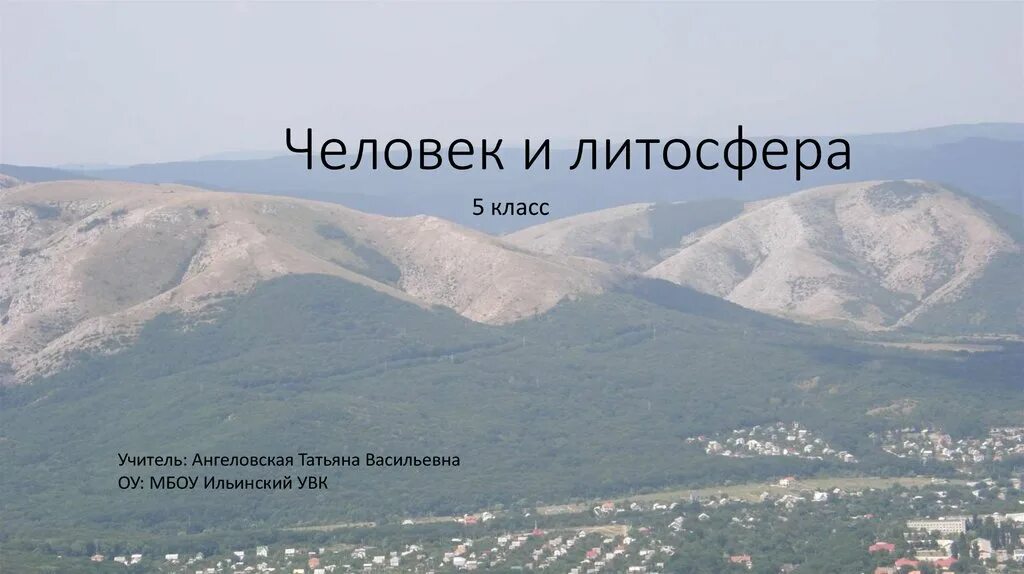 Человек и литосфера

5 класс

Учитель: Ангеловская Татьяна Васильевна
ОУ: МБОУ Ильинский УВК